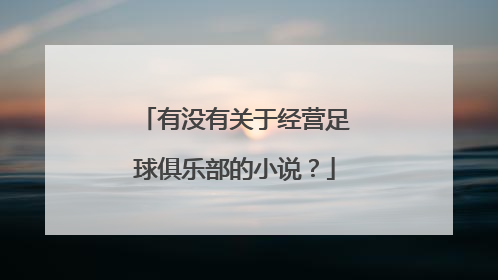 「有没有关于经营足球俱乐部的小说？」